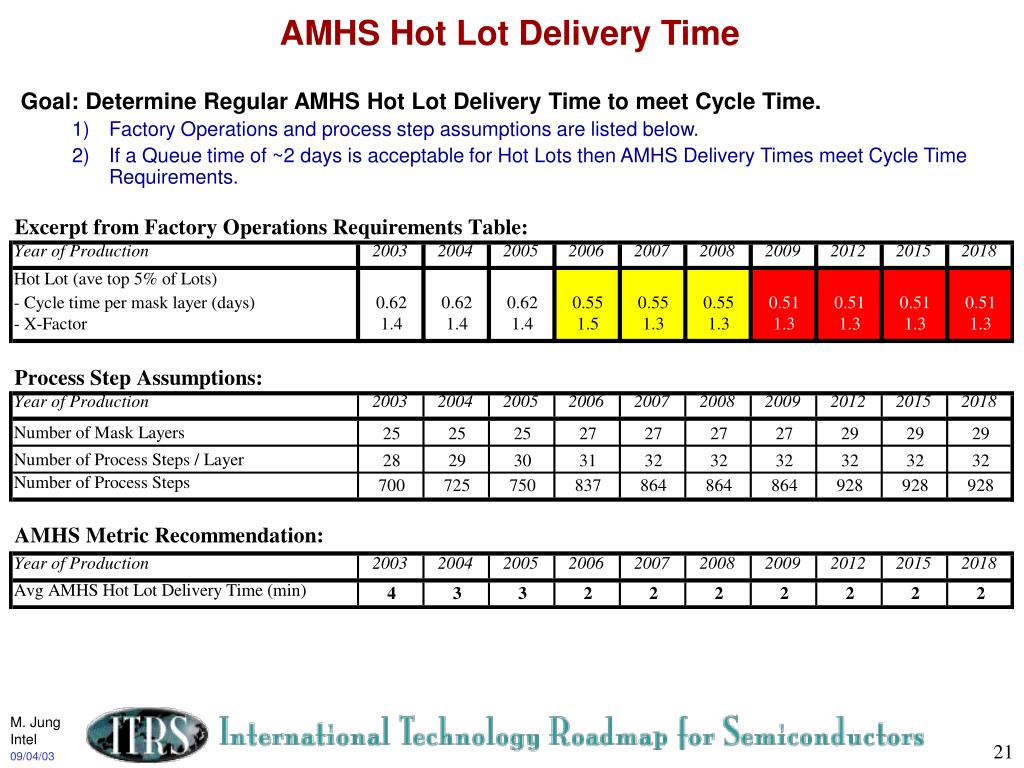 AMHS Hot Lot Delivery Time

Goal: Determine Regular AMHS Hot Lot Delivery Time to meet Cycle Time.
1) Factory Operations and process step assumptions are listed below.
2) If a Queue time of ~2 days is acceptable for Hot Lots then AMHS Delivery Times meet Cycle Time Requirements.

Excerpt from Factory Operations Requirements Table:

| Year of Production | 2003 | 2004 | 2005 | 2006 | 2007 | 2008 | 2009 | 2012 | 2015 | 2018 |
|---|---|---|---|---|---|---|---|---|---|---|
| Hot Lot (ave top 5% of Lots) | | | | | | | | | | |
| - Cycle time per mask layer (days) | 0.62 | 0.62 | 0.62 | 0.55 | 0.55 | 0.55 | 0.51 | 0.51 | 0.51 | 0.51 |
| - X-Factor | 1.4 | 1.4 | 1.4 | 1.5 | 1.3 | 1.3 | 1.3 | 1.3 | 1.3 | 1.3 |

Process Step Assumptions:

| Year of Production | 2003 | 2004 | 2005 | 2006 | 2007 | 2008 | 2009 | 2012 | 2015 | 2018 |
|---|---|---|---|---|---|---|---|---|---|---|
| Number of Mask Layers | 25 | 25 | 25 | 27 | 27 | 27 | 27 | 29 | 29 | 29 |
| Number of Process Steps / Layer | 28 | 29 | 30 | 31 | 32 | 32 | 32 | 32 | 32 | 32 |
| Number of Process Steps | 700 | 725 | 750 | 837 | 864 | 864 | 864 | 928 | 928 | 928 |

AMHS Metric Recommendation:

| Year of Production | 2003 | 2004 | 2005 | 2006 | 2007 | 2008 | 2009 | 2012 | 2015 | 2018 |
|---|---|---|---|---|---|---|---|---|---|---|
| Avg AMHS Hot Lot Delivery Time (min) | 4 | 3 | 3 | 2 | 2 | 2 | 2 | 2 | 2 | 2 |

M. Jung
Intel
09/04/03

ITRS International Technology Roadmap for Semiconductors

21